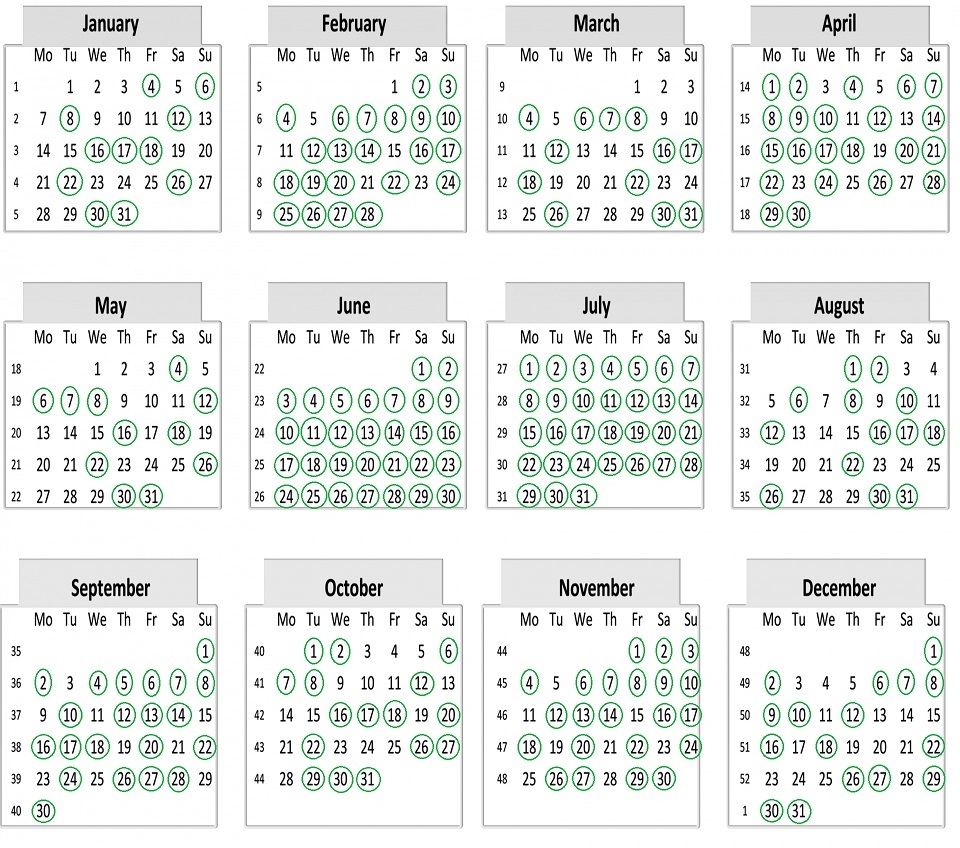 January

| | Mo | Tu | We | Th | Fr | Sa | Su |
|---|---|---|---|---|---|---|---|
| 1 | | 1 | 2 | 3 | 4 | 5 | 6 |
| 2 | 7 | 8 | 9 | 10 | 11 | 12 | 13 |
| 3 | 14 | 15 | 16 | 17 | 18 | 19 | 20 |
| 4 | 21 | 22 | 23 | 24 | 25 | 26 | 27 |
| 5 | 28 | 29 | 30 | 31 | | | |

February

| | Mo | Tu | We | Th | Fr | Sa | Su |
|---|---|---|---|---|---|---|---|
| 5 | | | | | 1 | 2 | 3 |
| 6 | 4 | 5 | 6 | 7 | 8 | 9 | 10 |
| 7 | 11 | 12 | 13 | 14 | 15 | 16 | 17 |
| 8 | 18 | 19 | 20 | 21 | 22 | 23 | 24 |
| 9 | 25 | 26 | 27 | 28 | | | |

March

| | Mo | Tu | We | Th | Fr | Sa | Su |
|---|---|---|---|---|---|---|---|
| 9 | | | | | 1 | 2 | 3 |
| 10 | 4 | 5 | 6 | 7 | 8 | 9 | 10 |
| 11 | 11 | 12 | 13 | 14 | 15 | 16 | 17 |
| 12 | 18 | 19 | 20 | 21 | 22 | 23 | 24 |
| 13 | 25 | 26 | 27 | 28 | 29 | 30 | 31 |

April

| | Mo | Tu | We | Th | Fr | Sa | Su |
|---|---|---|---|---|---|---|---|
| 14 | 1 | 2 | 3 | 4 | 5 | 6 | 7 |
| 15 | 8 | 9 | 10 | 11 | 12 | 13 | 14 |
| 16 | 15 | 16 | 17 | 18 | 19 | 20 | 21 |
| 17 | 22 | 23 | 24 | 25 | 26 | 27 | 28 |
| 18 | 29 | 30 | | | | | |

May

| | Mo | Tu | We | Th | Fr | Sa | Su |
|---|---|---|---|---|---|---|---|
| 18 | | | 1 | 2 | 3 | 4 | 5 |
| 19 | 6 | 7 | 8 | 9 | 10 | 11 | 12 |
| 20 | 13 | 14 | 15 | 16 | 17 | 18 | 19 |
| 21 | 20 | 21 | 22 | 23 | 24 | 25 | 26 |
| 22 | 27 | 28 | 29 | 30 | 31 | | |

June

| | Mo | Tu | We | Th | Fr | Sa | Su |
|---|---|---|---|---|---|---|---|
| 22 | | | | | | 1 | 2 |
| 23 | 3 | 4 | 5 | 6 | 7 | 8 | 9 |
| 24 | 10 | 11 | 12 | 13 | 14 | 15 | 16 |
| 25 | 17 | 18 | 19 | 20 | 21 | 22 | 23 |
| 26 | 24 | 25 | 26 | 27 | 28 | 29 | 30 |

July

| | Mo | Tu | We | Th | Fr | Sa | Su |
|---|---|---|---|---|---|---|---|
| 27 | 1 | 2 | 3 | 4 | 5 | 6 | 7 |
| 28 | 8 | 9 | 10 | 11 | 12 | 13 | 14 |
| 29 | 15 | 16 | 17 | 18 | 19 | 20 | 21 |
| 30 | 22 | 23 | 24 | 25 | 26 | 27 | 28 |
| 31 | 29 | 30 | 31 | | | | |

August

| | Mo | Tu | We | Th | Fr | Sa | Su |
|---|---|---|---|---|---|---|---|
| 31 | | | | 1 | 2 | 3 | 4 |
| 32 | 5 | 6 | 7 | 8 | 9 | 10 | 11 |
| 33 | 12 | 13 | 14 | 15 | 16 | 17 | 18 |
| 34 | 19 | 20 | 21 | 22 | 23 | 24 | 25 |
| 35 | 26 | 27 | 28 | 29 | 30 | 31 | |

September

| | Mo | Tu | We | Th | Fr | Sa | Su |
|---|---|---|---|---|---|---|---|
| 35 | | | | | | | 1 |
| 36 | 2 | 3 | 4 | 5 | 6 | 7 | 8 |
| 37 | 9 | 10 | 11 | 12 | 13 | 14 | 15 |
| 38 | 16 | 17 | 18 | 19 | 20 | 21 | 22 |
| 39 | 23 | 24 | 25 | 26 | 27 | 28 | 29 |
| 40 | 30 | | | | | | |

October

| | Mo | Tu | We | Th | Fr | Sa | Su |
|---|---|---|---|---|---|---|---|
| 40 | | 1 | 2 | 3 | 4 | 5 | 6 |
| 41 | 7 | 8 | 9 | 10 | 11 | 12 | 13 |
| 42 | 14 | 15 | 16 | 17 | 18 | 19 | 20 |
| 43 | 21 | 22 | 23 | 24 | 25 | 26 | 27 |
| 44 | 28 | 29 | 30 | 31 | | | |

November

| | Mo | Tu | We | Th | Fr | Sa | Su |
|---|---|---|---|---|---|---|---|
| 44 | | | | | 1 | 2 | 3 |
| 45 | 4 | 5 | 6 | 7 | 8 | 9 | 10 |
| 46 | 11 | 12 | 13 | 14 | 15 | 16 | 17 |
| 47 | 18 | 19 | 20 | 21 | 22 | 23 | 24 |
| 48 | 25 | 26 | 27 | 28 | 29 | 30 | |

December

| | Mo | Tu | We | Th | Fr | Sa | Su |
|---|---|---|---|---|---|---|---|
| 48 | | | | | | | 1 |
| 49 | 2 | 3 | 4 | 5 | 6 | 7 | 8 |
| 50 | 9 | 10 | 11 | 12 | 13 | 14 | 15 |
| 51 | 16 | 17 | 18 | 19 | 20 | 21 | 22 |
| 52 | 23 | 24 | 25 | 26 | 27 | 28 | 29 |
| 1 | 30 | 31 | | | | | |